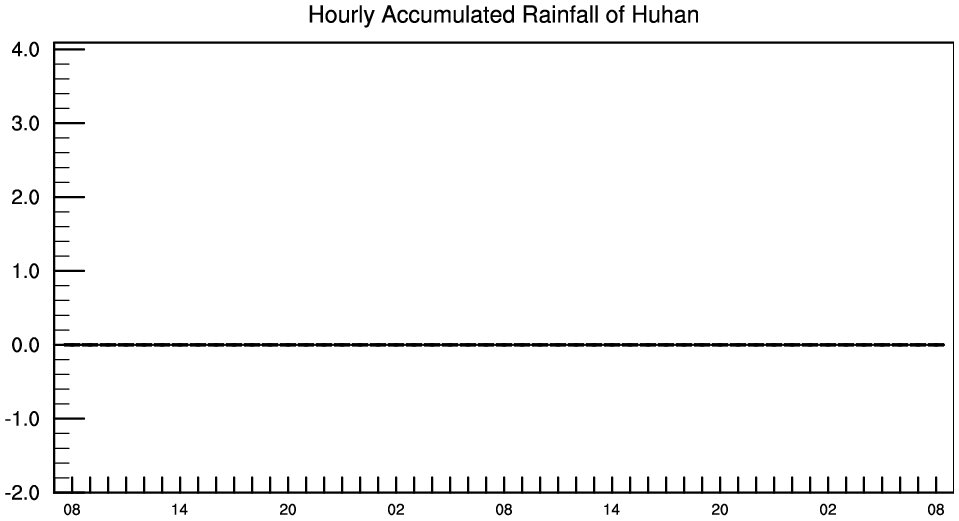 Hourly Accumulated Rainfall of Huhan

4.0
3.0
2.0
1.0
0.0
-1.0
-2.0

08 14 20 02 08 14 20 02 08